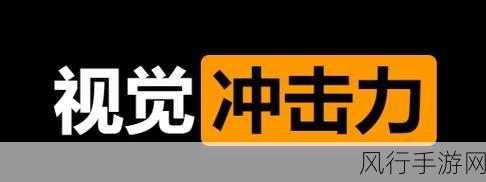 视觉冲击力

风行手游网